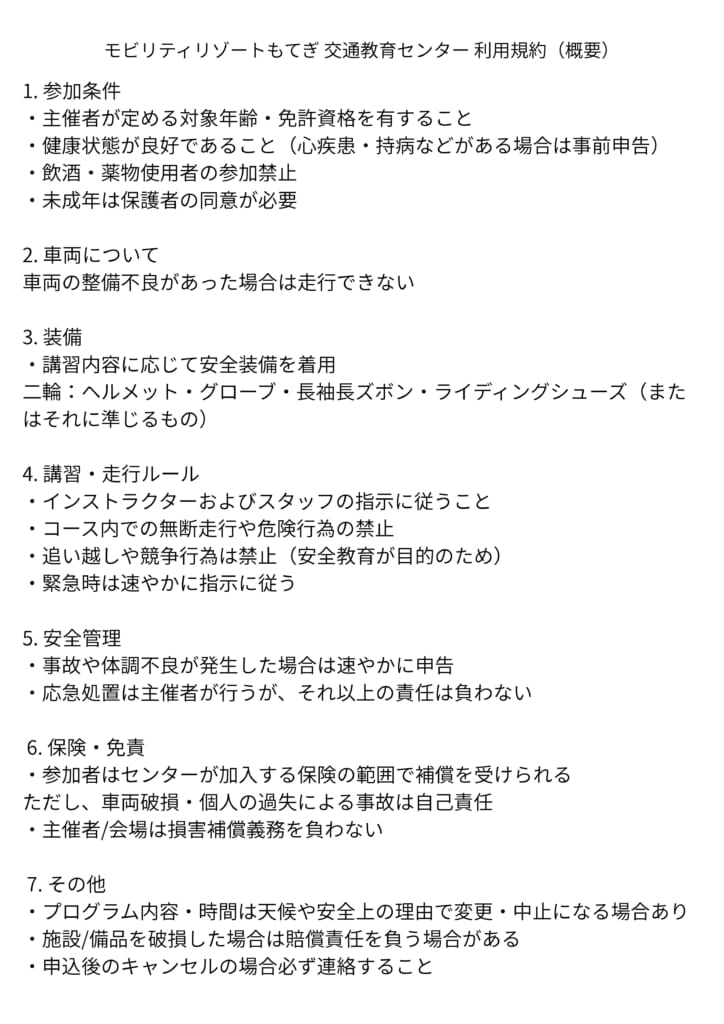 モビリティリゾートもてぎ 交通教育センター 利用規約（概要）

1. 参加条件
・主催者が定める対象年齢・免許資格を有すること
・健康状態が良好であること（心疾患・持病などがある場合は事前申告）
・飲酒・薬物使用者の参加禁止
・未成年は保護者の同意が必要

2. 車両について
車両の整備不良があった場合は走行できない

3. 装備
・講習内容に応じて安全装備を着用
二輪：ヘルメット・グローブ・長袖長ズボン・ライディングシューズ（またはそれに準じるもの）

4. 講習・走行ルール
・インストラクターおよびスタッフの指示に従うこと
・コース内での無断走行や危険行為の禁止
・追い越しや競争行為は禁止（安全教育が目的のため）
・緊急時は速やかに指示に従う

5. 安全管理
・事故や体調不良が発生した場合は速やかに申告
・応急処置は主催者が行うが、それ以上の責任は負わない

6. 保険・免責
・参加者はセンターが加入する保険の範囲で補償を受けられる
ただし、車両破損・個人の過失による事故は自己責任
・主催者/会場は損害補償義務を負わない

7. その他
・プログラム内容・時間は天候や安全上の理由で変更・中止になる場合あり
・施設/備品を破損した場合は賠償責任を負う場合がある
・申込後のキャンセルの場合必ず連絡すること